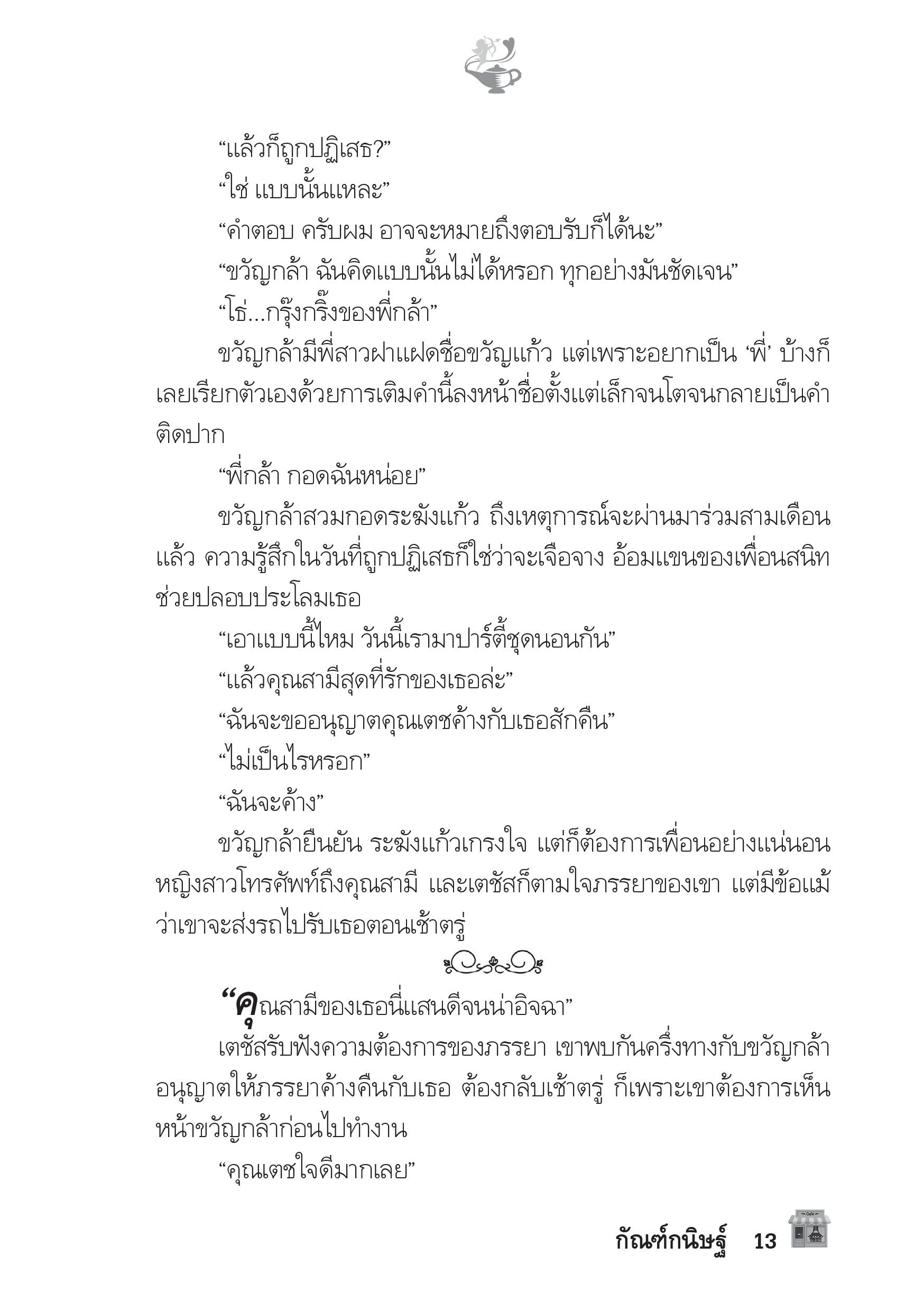 “แล้วก็ถูกปฏิเสธ?”

“ใช่ แบบนั้นแหละ”

“คำตอบ ครับผม อาจจะหมายถึงตอบรับก็ได้นะ”

“ขวัญกล้า ฉันคิดแบบนั้นไม่ได้หรอก ทุกอย่างมันชัดเจน”

“โธ่...กรุ๊งกริ๊งของพี่กล้า”

ขวัญกล้ามีพี่สาวฝาแฝดชื่อขวัญแก้ว แต่เพราะอยากเป็น ‘พี่’ บ้างก็เลยเรียกตัวเองด้วยการเติมคำนี้ลงหน้าชื่อตั้งแต่เล็กจนโตจนกลายเป็นคำติดปาก

“พี่กล้า กอดฉันหน่อย”

ขวัญกล้าสวมกอดระฆังแก้ว ถึงเหตุการณ์จะผ่านมาร่วมสามเดือนแล้ว ความรู้สึกในวันที่ถูกปฏิเสธก็ใช่ว่าจะเจือจาง อ้อมแขนของเพื่อนสนิทช่วยปลอบประโลมเธอ

“เอาแบบนี้ไหม วันนี้เรามาปาร์ตี้ชุดนอนกัน”

“แล้วคุณสามีสุดที่รักของเธอล่ะ”

“ฉันจะขออนุญาตคุณเตชค้างกับเธอสักคืน”

“ไม่เป็นไรหรอก”

“ฉันจะค้าง”

ขวัญกล้ายืนยัน ระฆังแก้วเกรงใจ แต่ก็ต้องการเพื่อนอย่างแน่นอน หญิงสาวโทรศัพท์ถึงคุณสามี และเตชัสก็ตามใจภรรยาของเขา แต่มีข้อแม้ว่าเขาจะส่งรถไปรับเธอตอนเช้าตรู่

“คุณสามีของเธอนี่แสนดีจนน่าอิจฉา”

เตชัสรับฟังความต้องการของภรรยา เขาพบกันครึ่งทางกับขวัญกล้า อนุญาตให้ภรรยาค้างคืนกับเธอ ต้องกลับเช้าตรู่ ก็เพราะเขาต้องการเห็นหน้าขวัญกล้าก่อนไปทำงาน

“คุณเตชใจดีมากเลย”

กัณฑ์กนิษฐ์ 13